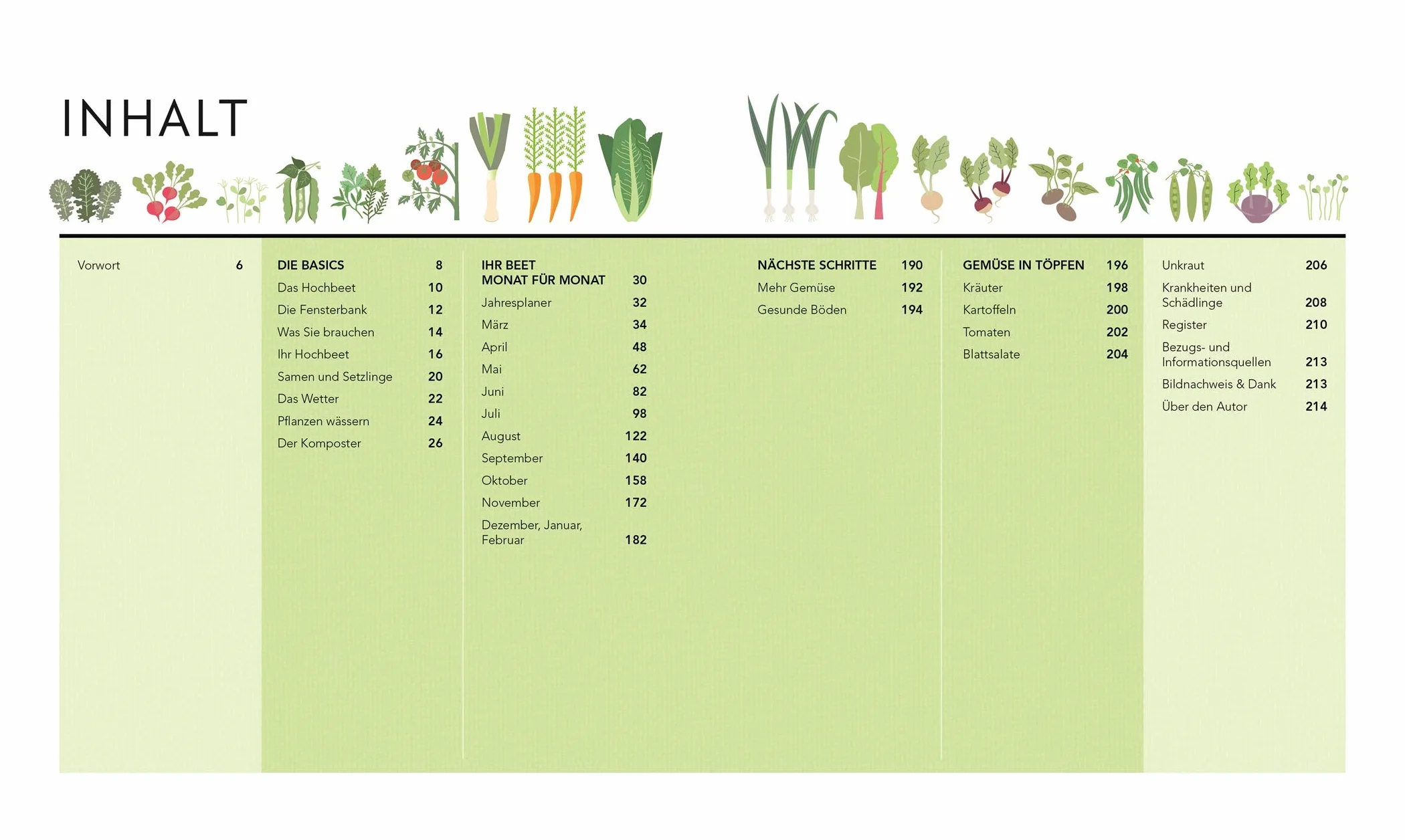 INHALT

Vorwort 6

DIE BASICS 8
Das Hochbeet 10
Die Fensterbank 12
Was Sie brauchen 14
Ihr Hochbeet 16
Samen und Setzlinge 20
Das Wetter 22
Pflanzen wässern 24
Der Komposter 26

IHR BEET
MONAT FÜR MONAT 30
Jahresplaner 32
März 34
April 48
Mai 62
Juni 82
Juli 98
August 122
September 140
Oktober 158
November 172
Dezember, Januar, Februar 182

NÄCHSTE SCHRITTE 190
Mehr Gemüse 192
Gesunde Böden 194

GEMÜSE IN TÖPFEN 196
Kräuter 198
Kartoffeln 200
Tomaten 202
Blattsalate 204

Unkraut 206
Krankheiten und Schädlinge 208
Register 210
Bezugs- und Informationsquellen 213
Bildnachweis & Dank 213
Über den Autor 214